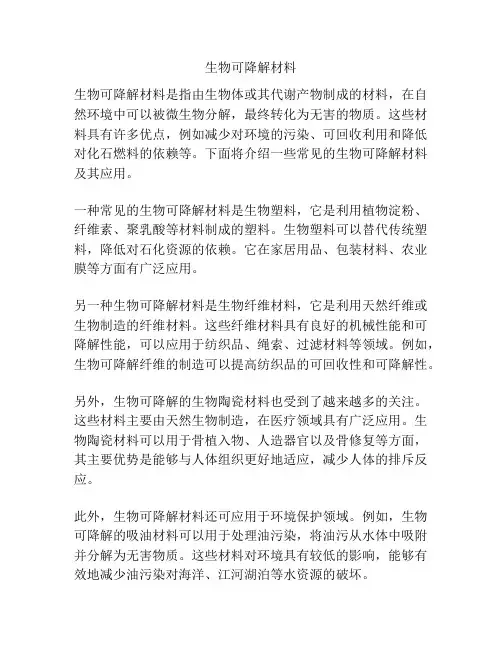 生物可降解材料

生物可降解材料是指由生物体或其代谢产物制成的材料，在自然环境中可以被微生物分解，最终转化为无害的物质。这些材料具有许多优点，例如减少对环境的污染、可回收利用和降低对化石燃料的依赖等。下面将介绍一些常见的生物可降解材料及其应用。

一种常见的生物可降解材料是生物塑料，它是利用植物淀粉、纤维素、聚乳酸等材料制成的塑料。生物塑料可以替代传统塑料，降低对石化资源的依赖。它在家居用品、包装材料、农业膜等方面有广泛应用。

另一种生物可降解材料是生物纤维材料，它是利用天然纤维或生物制造的纤维材料。这些纤维材料具有良好的机械性能和可降解性能，可以应用于纺织品、绳索、过滤材料等领域。例如，生物可降解纤维的制造可以提高纺织品的可回收性和可降解性。

另外，生物可降解的生物陶瓷材料也受到了越来越多的关注。这些材料主要由天然生物制造，在医疗领域具有广泛应用。生物陶瓷材料可以用于骨植入物、人造器官以及骨修复等方面，其主要优势是能够与人体组织更好地适应，减少人体的排斥反应。

此外，生物可降解材料还可应用于环境保护领域。例如，生物可降解的吸油材料可以用于处理油污染，将油污从水体中吸附并分解为无害物质。这些材料对环境具有较低的影响，能够有效地减少油污染对海洋、江河湖泊等水资源的破坏。